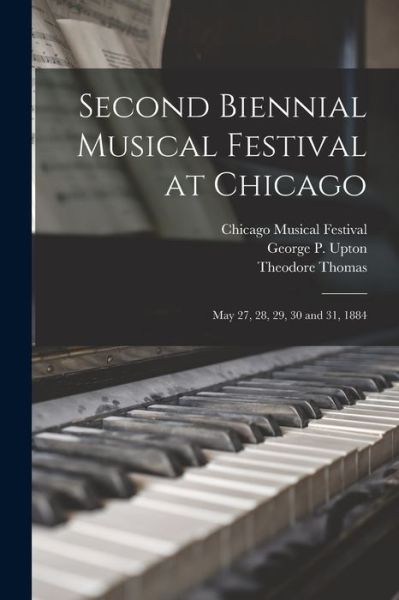 Second Biennial Musical Festival at Chicago

Chicago Musical Festival
George P. Upton
Theodore Thomas

May 27, 28, 29, 30 and 31, 1884